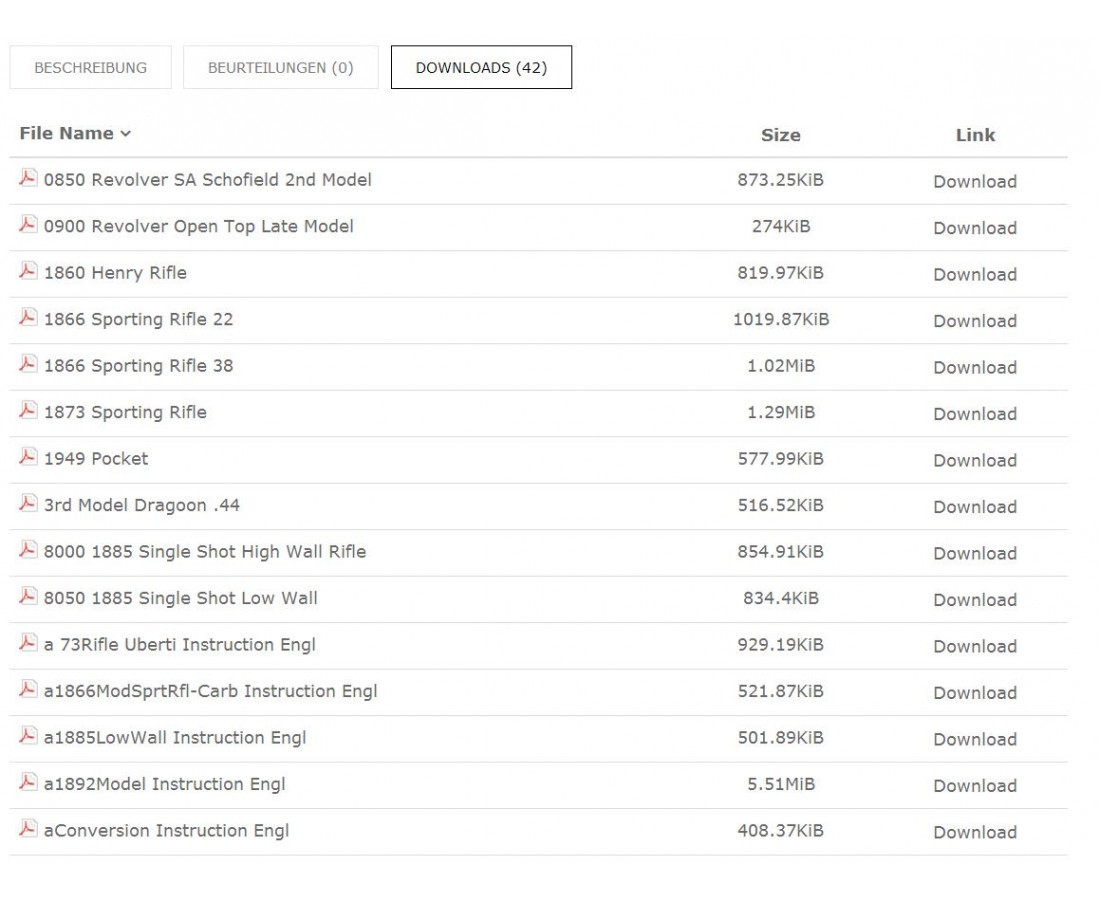 BESCHREIBUNG BEURTEILUNGEN (0) DOWNLOADS (42)

| File Name | Size | Link |
|---|---|---|
| 0850 Revolver SA Schofield 2nd Model | 873.25KiB | Download |
| 0900 Revolver Open Top Late Model | 274KiB | Download |
| 1860 Henry Rifle | 819.97KiB | Download |
| 1866 Sporting Rifle 22 | 1019.87KiB | Download |
| 1866 Sporting Rifle 38 | 1.02MiB | Download |
| 1873 Sporting Rifle | 1.29MiB | Download |
| 1949 Pocket | 577.99KiB | Download |
| 3rd Model Dragoon .44 | 516.52KiB | Download |
| 8000 1885 Single Shot High Wall Rifle | 854.91KiB | Download |
| 8050 1885 Single Shot Low Wall | 834.4KiB | Download |
| a 73Rifle Uberti Instruction Engl | 929.19KiB | Download |
| a1866ModSprtRfl-Carb Instruction Engl | 521.87KiB | Download |
| a1885LowWall Instruction Engl | 501.89KiB | Download |
| a1892Model Instruction Engl | 5.51MiB | Download |
| aConversion Instruction Engl | 408.37KiB | Download |